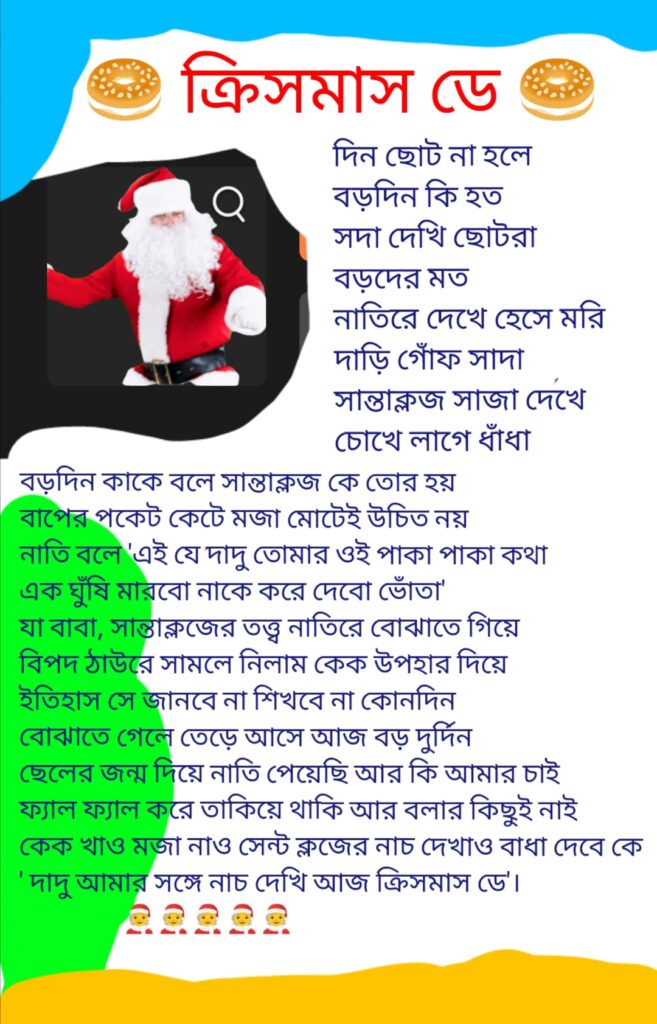 ক্রিসমাস ডে

দিন ছোট না হলে
বড়দিন কি হত
সদা দেখি ছোটরা
বড়দের মত
নাতিরে দেখে হেসে মরি
দাড়ি গোঁফ সাদা
সান্তাক্লজ সাজা দেখে
চোখে লাগে ধাঁধা

বড়দিন কাকে বলে সান্তাক্লজ কে তোর হয়
বাপের পকেট কেটে মজা মোটেই উচিত নয়
নাতি বলে 'এই যে দাদু তোমার ওই পাকা পাকা কথা
এক ঘুঁষি মারবো নাকে করে দেবো ভোঁতা'
যা বাবা, সান্তাক্লজের তত্ত্ব নাতিরে বোঝাতে গিয়ে
বিপদ ঠাউরে সামলে নিলাম কেক উপহার দিয়ে
ইতিহাস সে জানবে না শিখবে না কোনদিন
বোঝাতে গেলে তেড়ে আসে আজ বড় দুর্দিন
ছেলের জন্ম দিয়ে নাতি পেয়েছি আর কি আমার চাই
ফ্যাল ফ্যাল করে তাকিয়ে থাকি আর বলার কিছুই নাই
কেক খাও মজা নাও সেন্ট ক্লজের নাচ দেখাও বাধা দেবে কে
' দাদু আমার সঙ্গে নাচ দেখি আজ ক্রিসমাস ডে'।